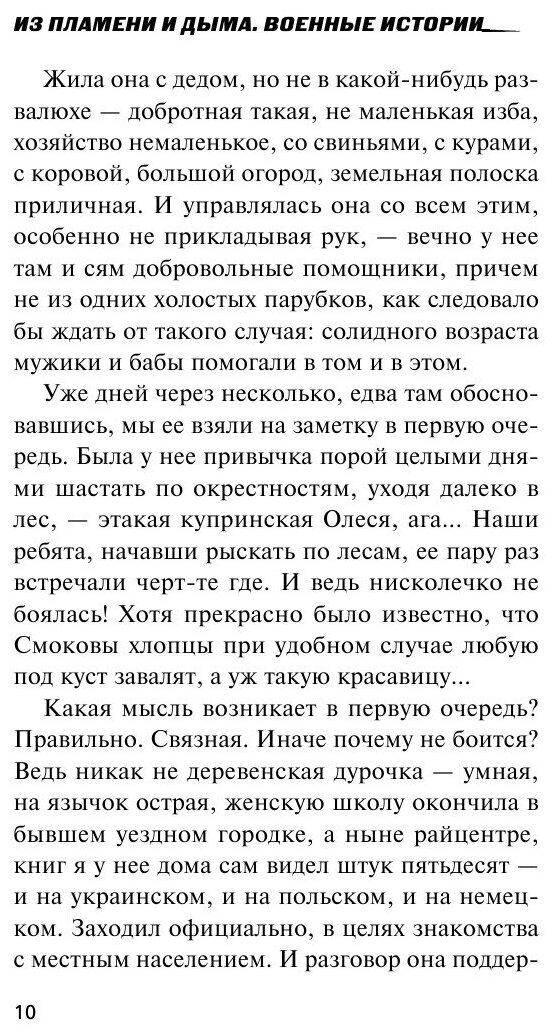 ИЗ ПЛАМЕНИ И ДЫМА. ВОЕННЫЕ ИСТОРИИ

Жила она с дедом, но не в какой-нибудь развалюхе — добротная такая, не маленькая изба, хозяйство немаленькое, со свиньями, с курами, с коровой, большой огород, земельная полоска приличная. И управлялась она со всем этим, особенно не прикладывая рук, — вечно у нее там и сям добровольные помощники, причем не из одних холостых парубков, как следовало бы ждать от такого случая: солидного возраста мужики и бабы помогали в том и в этом.

Уже дней через несколько, едва там обосновавшись, мы ее взяли на заметку в первую очередь. Была у нее привычка порой целыми днями шастать по окрестностям, уходя далеко в лес, — этакая купринская Олеся, ага... Наши ребята, начавши рыскать по лесам, ее пару раз встречали черт-те где. И ведь нисколечко не боялась! Хотя прекрасно было известно, что Смоковы хлопцы при удобном случае любую под куст завалят, а уж такую красавицу...

Какая мысль возникает в первую очередь? Правильно. Связная. Иначе почему не боится? Ведь никак не деревенская дурочка — умная, на язычок острая, женскую школу окончила в бывшем уездном городке, а ныне райцентре, книг я у нее дома сам видел штук пятьдесят — и на украинском, и на польском, и на немецком. Заходил официально, в целях знакомства с местным населением. И разговор она поддер-

10